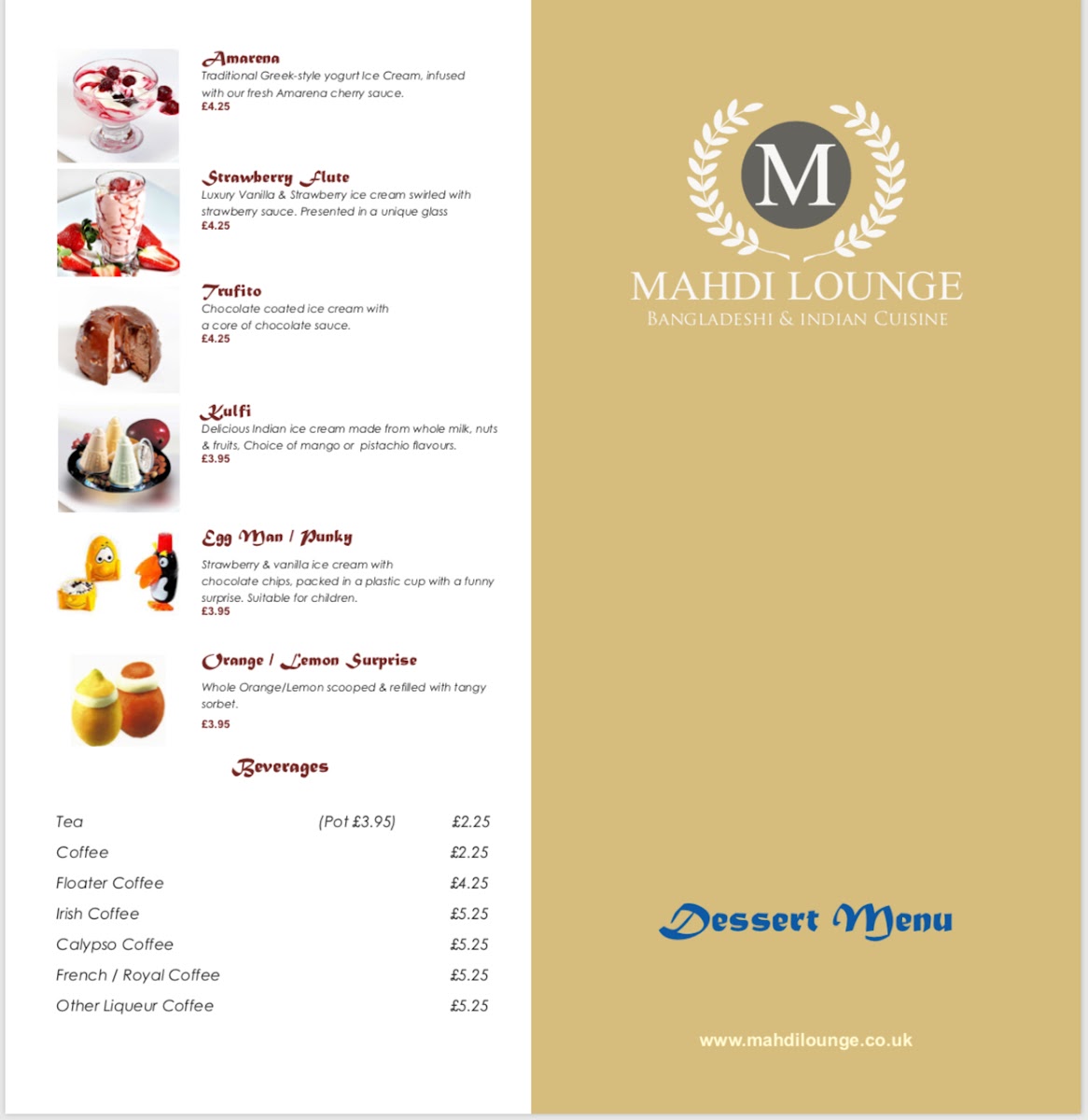 Amarena
Traditional Greek-style yogurt Ice Cream, infused with our fresh Amarena cherry sauce.
£4.25

Strawberry Flute
Luxury Vanilla & Strawberry ice cream swirled with strawberry sauce. Presented in a unique glass
£4.25

Trufito
Chocolate coated ice cream with a core of chocolate sauce.
£4.25

Kulfi
Delicious Indian ice cream made from whole milk, nuts & fruits, Choice of mango or pistachio flavours.
£3.95

Egg Man / Punky
Strawberry & vanilla ice cream with chocolate chips, packed in a plastic cup with a funny surprise. Suitable for children.
£3.95

Orange / Lemon Surprise
Whole Orange/Lemon scooped & refilled with tangy sorbet.
£3.95

Beverages

| Tea | (Pot £3.95) | £2.25 |
|---|---|---|
| Coffee | | £2.25 |
| Floater Coffee | | £4.25 |
| Irish Coffee | | £5.25 |
| Calypso Coffee | | £5.25 |
| French / Royal Coffee | | £5.25 |
| Other Liqueur Coffee | | £5.25 |

M
MAHDI LOUNGE
BANGLADESHI & INDIAN CUISINE

Dessert Menu

www.mahdilounge.co.uk